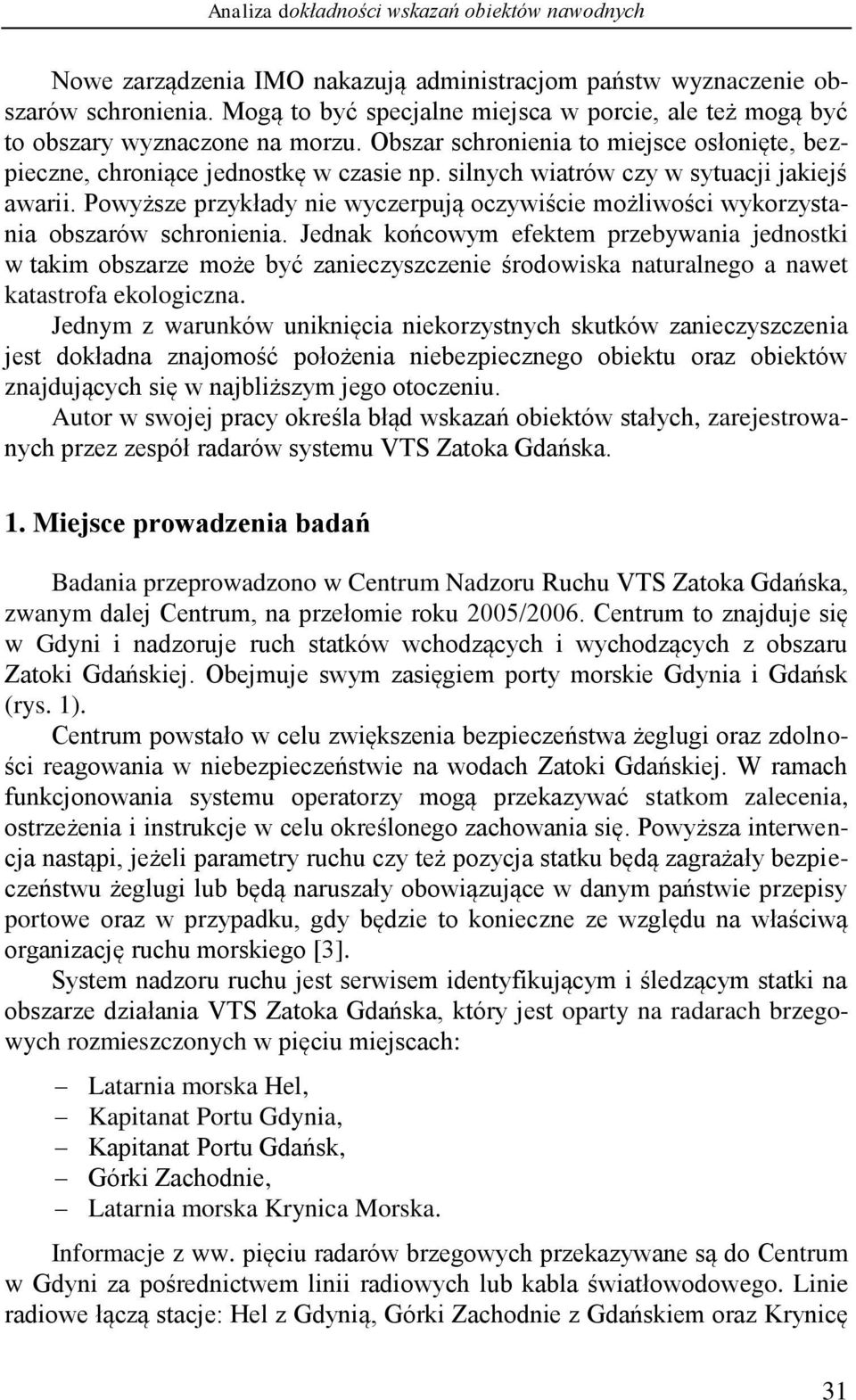 Analiza dokładności wskazań obiektów nawodnych

Nowe zarządzenia IMO nakazują administracjom państw wyznaczenie obszarów schronienia. Mogą to być specjalne miejsca w porcie, ale też mogą być to obszary wyznaczone na morzu. Obszar schronienia to miejsce osłonięte, bezpieczne, chroniące jednostkę w czasie np. silnych wiatrów czy w sytuacji jakiejś awarii. Powyższe przykłady nie wyczerpują oczywiście możliwości wykorzystania obszarów schronienia. Jednak końcowym efektem przebywania jednostki w takim obszarze może być zanieczyszczenie środowiska naturalnego a nawet katastrofa ekologiczna.

Jednym z warunków uniknięcia niekorzystnych skutków zanieczyszczenia jest dokładna znajomość położenia niebezpiecznego obiektu oraz obiektów znajdujących się w najbliższym jego otoczeniu.

Autor w swojej pracy określa błąd wskazań obiektów stałych, zarejestrowanych przez zespół radarów systemu VTS Zatoka Gdańska.

1. Miejsce prowadzenia badań

Badania przeprowadzono w Centrum Nadzoru Ruchu VTS Zatoka Gdańska, zwanym dalej Centrum, na przełomie roku 2005/2006. Centrum to znajduje się w Gdyni i nadzoruje ruch statków wchodzących i wychodzących z obszaru Zatoki Gdańskiej. Obejmuje swym zasięgiem porty morskie Gdynia i Gdańsk (rys. 1).

Centrum powstało w celu zwiększenia bezpieczeństwa żeglugi oraz zdolności reagowania w niebezpieczeństwie na wodach Zatoki Gdańskiej. W ramach funkcjonowania systemu operatorzy mogą przekazywać statkom zalecenia, ostrzeżenia i instrukcje w celu określonego zachowania się. Powyższa interwencja nastąpi, jeżeli parametry ruchu czy też pozycja statku będą zagrażały bezpieczeństwu żeglugi lub będą naruszały obowiązujące w danym państwie przepisy portowe oraz w przypadku, gdy będzie to konieczne ze względu na właściwą organizację ruchu morskiego [3].

System nadzoru ruchu jest serwisem identyfikującym i śledzącym statki na obszarze działania VTS Zatoka Gdańska, który jest oparty na radarach brzegowych rozmieszczonych w pięciu miejscach:

– Latarnia morska Hel,
– Kapitanat Portu Gdynia,
– Kapitanat Portu Gdańsk,
– Górki Zachodnie,
– Latarnia morska Krynica Morska.

Informacje z ww. pięciu radarów brzegowych przekazywane są do Centrum w Gdyni za pośrednictwem linii radiowych lub kabla światłowodowego. Linie radiowe łączą stacje: Hel z Gdynią, Górki Zachodnie z Gdańskiem oraz Krynicę

31